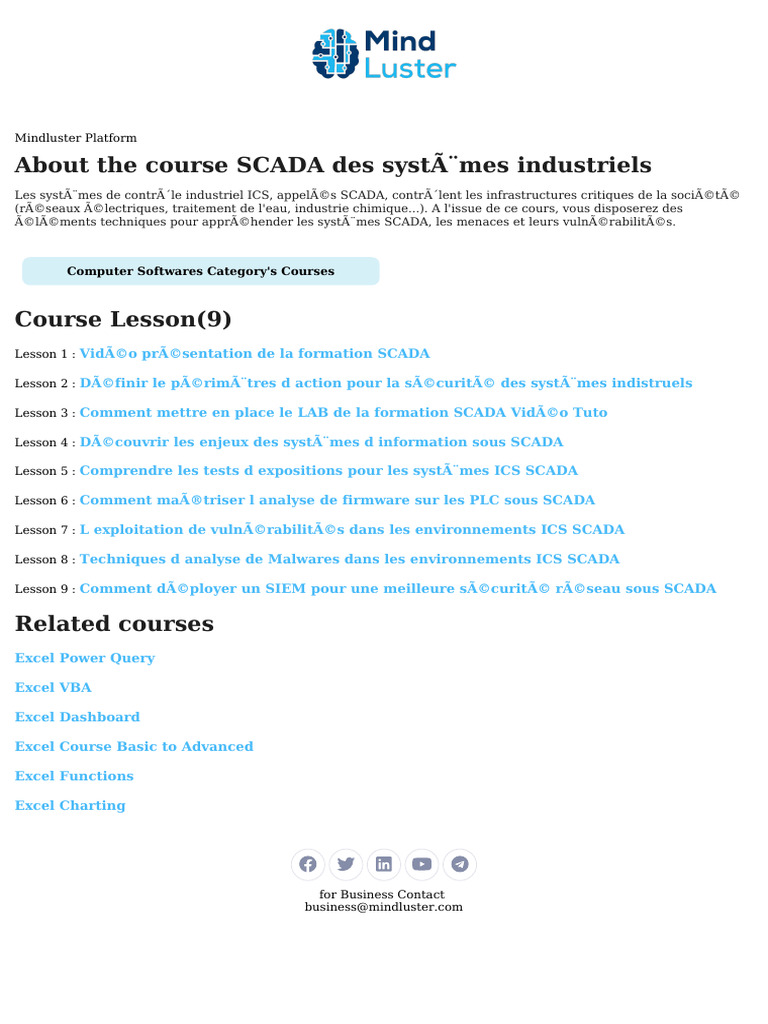 Mind Luster

Mindluster Platform

About the course SCADA des systÃ¨mes industriels

Les systÃ¨mes de contrÃ´le industriel ICS, appelÃ©s SCADA, contrÃ´lent les infrastructures critiques de la sociÃ©tÃ© (rÃ©seaux Ã©lectriques, traitement de l'eau, industrie chimique...). A l'issue de ce cours, vous disposerez des Ã©lÃ©ments techniques pour apprÃ©hender les systÃ¨mes SCADA, les menaces et leurs vulnÃ©rabilitÃ©s.

Computer Softwares Category's Courses

Course Lesson(9)

Lesson 1 : VidÃ©o prÃ©sentation de la formation SCADA

Lesson 2 : DÃ©finir le pÃ©rimÃ¨tres d action pour la sÃ©curitÃ© des systÃ¨mes indistruels

Lesson 3 : Comment mettre en place le LAB de la formation SCADA VidÃ©o Tuto

Lesson 4 : DÃ©couvrir les enjeux des systÃ¨mes d information sous SCADA

Lesson 5 : Comprendre les tests d expositions pour les systÃ¨mes ICS SCADA

Lesson 6 : Comment maÃ®triser l analyse de firmware sur les PLC sous SCADA

Lesson 7 : L exploitation de vulnÃ©rabilitÃ©s dans les environnements ICS SCADA

Lesson 8 : Techniques d analyse de Malwares dans les environnements ICS SCADA

Lesson 9 : Comment dÃ©ployer un SIEM pour une meilleure sÃ©curitÃ© rÃ©seau sous SCADA

Related courses

Excel Power Query

Excel VBA

Excel Dashboard

Excel Course Basic to Advanced

Excel Functions

Excel Charting

for Business Contact
business@mindluster.com